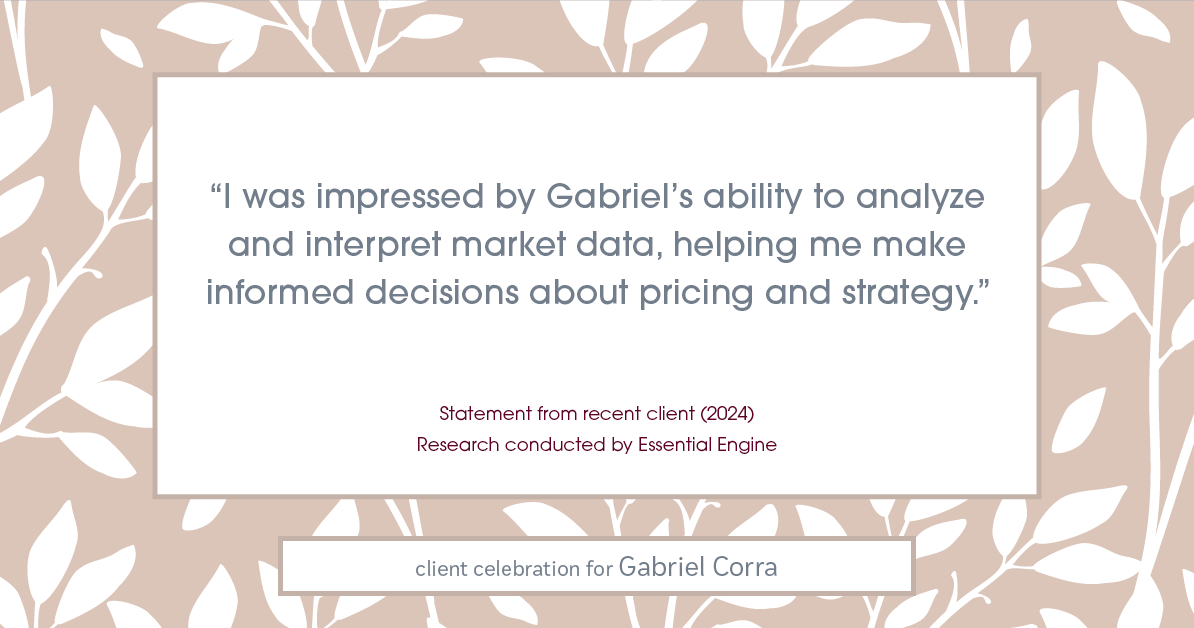 “I was impressed by Gabriel’s ability to analyze and interpret market data, helping me make informed decisions about pricing and strategy.”

Statement from recent client (2024)
Research conducted by Essential Engine

client celebration for Gabriel Corra